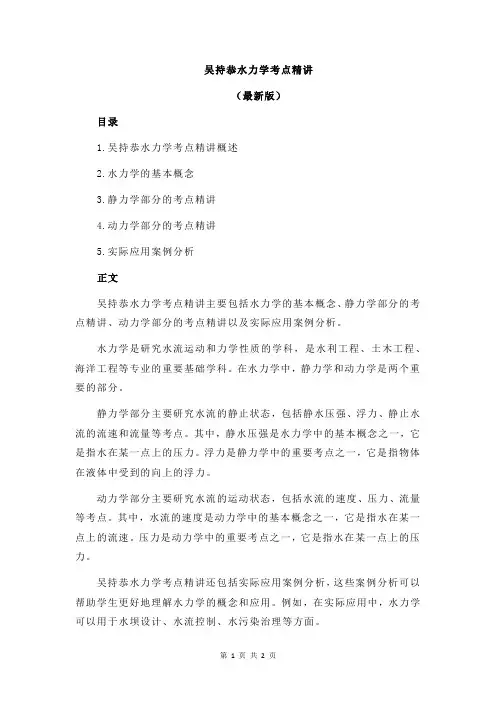 吴持恭水力学考点精讲

（最新版）

目录

1.吴持恭水力学考点精讲概述

2.水力学的基本概念

3.静力学部分的考点精讲

4.动力学部分的考点精讲

5.实际应用案例分析

正文

吴持恭水力学考点精讲主要包括水力学的基本概念、静力学部分的考点精讲、动力学部分的考点精讲以及实际应用案例分析。

水力学是研究水流运动和力学性质的学科，是水利工程、土木工程、海洋工程等专业的重要基础学科。在水力学中，静力学和动力学是两个重要的部分。

静力学部分主要研究水流的静止状态，包括静水压强、浮力、静止水流的流速和流量等考点。其中，静水压强是水力学中的基本概念之一，它是指水在某一点上的压力。浮力是静力学中的重要考点之一，它是指物体在液体中受到的向上的浮力。

动力学部分主要研究水流的运动状态，包括水流的速度、压力、流量等考点。其中，水流的速度是动力学中的基本概念之一，它是指水在某一点上的流速。压力是动力学中的重要考点之一，它是指水在某一点上的压力。

吴持恭水力学考点精讲还包括实际应用案例分析，这些案例分析可以帮助学生更好地理解水力学的概念和应用。例如，在实际应用中，水力学可以用于水坝设计、水流控制、水污染治理等方面。

第 1 页 共 2 页